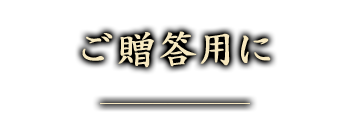 ご贈答用に